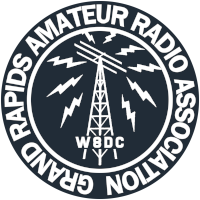 GRAND RAPIDS AMATEUR RADIO ASSOCIATION

W8DC